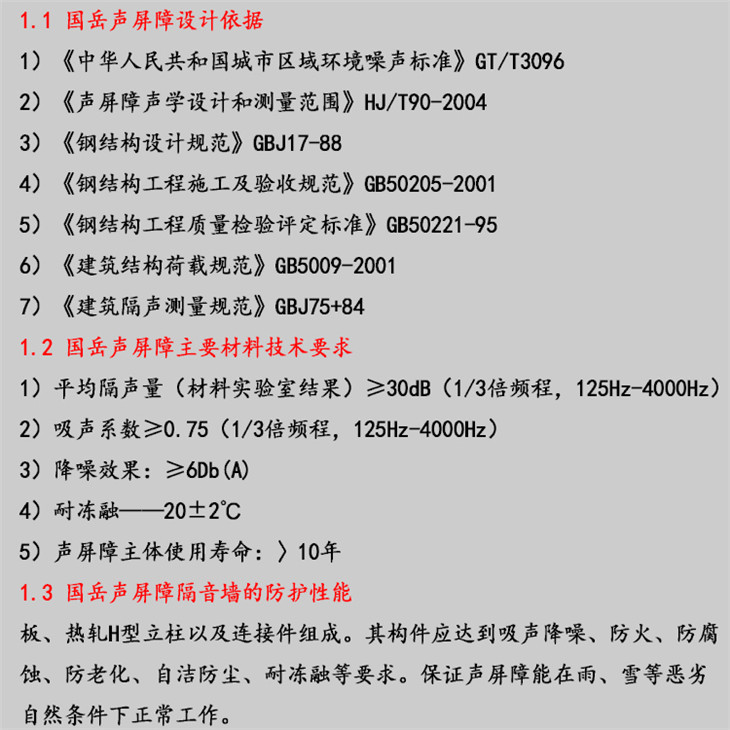 1.1 国岳声屏障设计依据

1）《中华人民共和国城市区域环境噪声标准》GT/T3096

2）《声屏障声学设计和测量范围》HJ/T90-2004

3）《钢结构设计规范》GBJ17-88

4）《钢结构工程施工及验收规范》GB50205-2001

5）《钢结构工程质量检验评定标准》GB50221-95

6）《建筑结构荷载规范》GB5009-2001

7）《建筑隔声测量规范》GBJ75+84

1.2 国岳声屏障主要材料技术要求

1）平均隔声量（材料实验室结果）≥30dB（1/3倍频程，125Hz-4000Hz）

2）吸声系数≥0.75（1/3倍频程，125Hz-4000Hz）

3）降噪效果：≥6Db(A)

4）耐冻融——20±2℃

5）声屏障主体使用寿命：〉10年

1.3 国岳声屏障隔音墙的防护性能

板、热轧H型立柱以及连接件组成。其构件应达到吸声降噪、防火、防腐蚀、防老化、自洁防尘、耐冻融等要求。保证声屏障能在雨、雪等恶劣自然条件下正常工作。